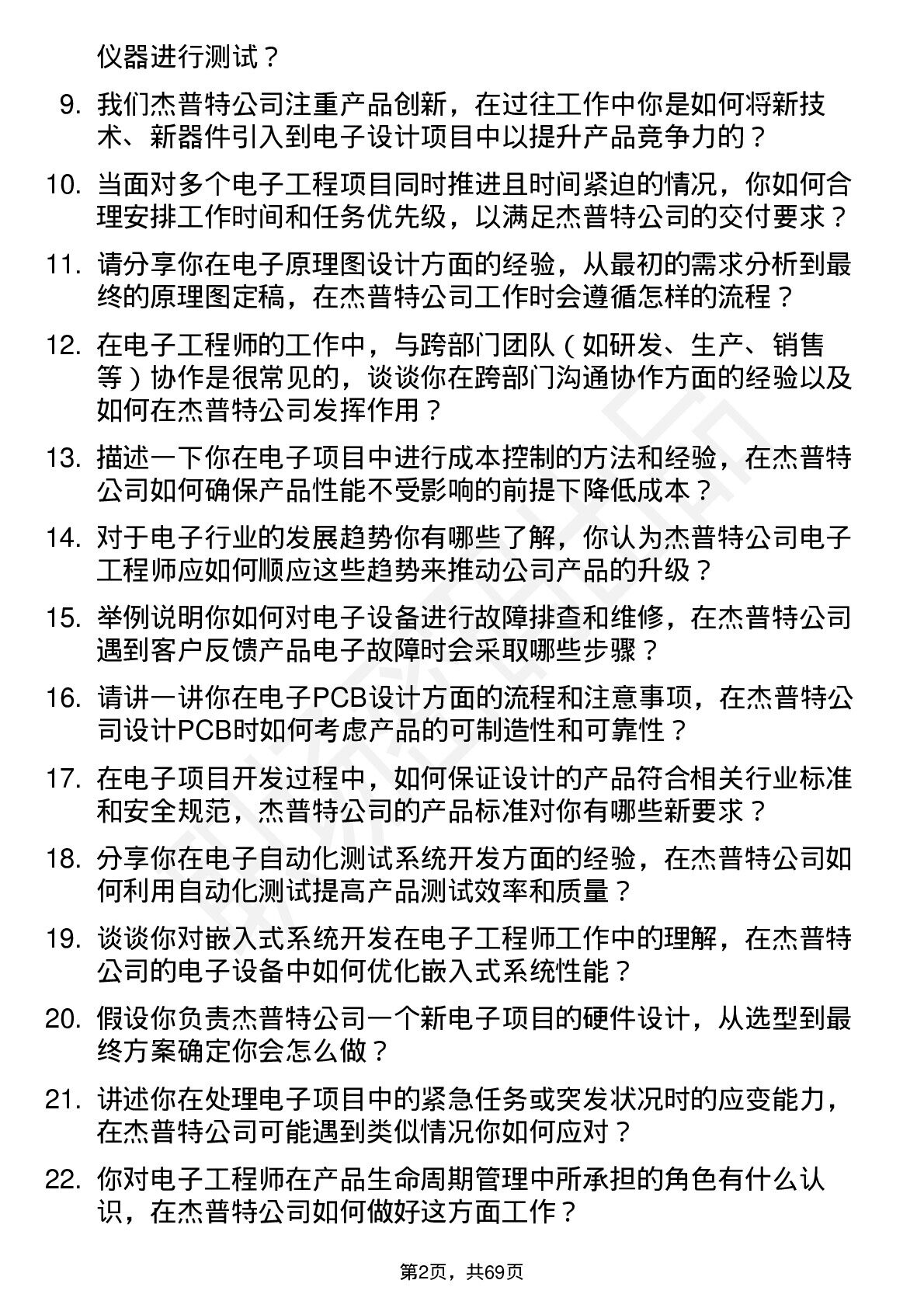 仪器进行测试？

9. 我们杰普特公司注重产品创新，在过往工作中你是如何将新技术、新器件引入到电子设计项目中以提升产品竞争力的？

10. 当面对多个电子工程项目同时推进且时间紧迫的情况，你如何合理安排工作时间和任务优先级，以满足杰普特公司的交付要求？

11. 请分享你在电子原理图设计方面的经验，从最初的需求分析到最终的原理图定稿，在杰普特公司工作时会遵循怎样的流程？

12. 在电子工程师的工作中，与跨部门团队（如研发、生产、销售等）协作是很常见的，谈谈你在跨部门沟通协作方面的经验以及如何在杰普特公司发挥作用？

13. 描述一下你在电子项目中进行成本控制的方法和经验，在杰普特公司如何确保产品性能不受影响的前提下降低成本？

14. 对于电子行业的发展趋势你有哪些了解，你认为杰普特公司电子工程师应如何顺应这些趋势来推动公司产品的升级？

15. 举例说明你如何对电子设备进行故障排查和维修，在杰普特公司遇到客户反馈产品电子故障时会采取哪些步骤？

16. 请讲一讲你在电子PCB设计方面的流程和注意事项，在杰普特公司设计PCB时如何考虑产品的可制造性和可靠性？

17. 在电子项目开发过程中，如何保证设计的产品符合相关行业标准和安全规范，杰普特公司的产品标准对你有哪些新要求？

18. 分享你在电子自动化测试系统开发方面的经验，在杰普特公司如何利用自动化测试提高产品测试效率和质量？

19. 谈谈你对嵌入式系统开发在电子工程师工作中的理解，在杰普特公司的电子设备中如何优化嵌入式系统性能？

20. 假设你负责杰普特公司一个新电子项目的硬件设计，从选型到最终方案确定你会怎么做？

21. 讲述你在处理电子项目中的紧急任务或突发状况时的应变能力，在杰普特公司可能遇到类似情况你如何应对？

22. 你对电子工程师在产品生命周期管理中所承担的角色有什么认识，在杰普特公司如何做好这方面工作？

第2页，共69页